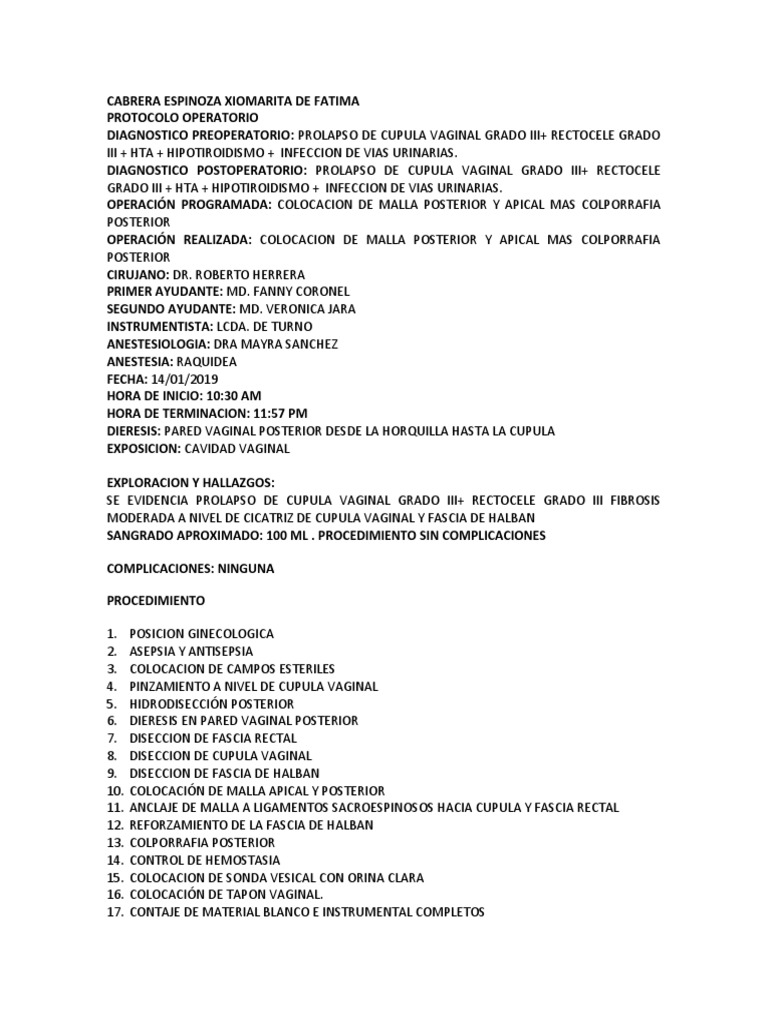 CABRERA ESPINOZA XIOMARITA DE FATIMA
PROTOCOLO OPERATORIO
DIAGNOSTICO PREOPERATORIO: PROLAPSO DE CUPULA VAGINAL GRADO III+ RECTOCELE GRADO III + HTA + HIPOTIROIDISMO + INFECCION DE VIAS URINARIAS.
DIAGNOSTICO POSTOPERATORIO: PROLAPSO DE CUPULA VAGINAL GRADO III+ RECTOCELE GRADO III + HTA + HIPOTIROIDISMO + INFECCION DE VIAS URINARIAS.
OPERACIÓN PROGRAMADA: COLOCACION DE MALLA POSTERIOR Y APICAL MAS COLPORRAFIA POSTERIOR
OPERACIÓN REALIZADA: COLOCACION DE MALLA POSTERIOR Y APICAL MAS COLPORRAFIA POSTERIOR
CIRUJANO: DR. ROBERTO HERRERA
PRIMER AYUDANTE: MD. FANNY CORONEL
SEGUNDO AYUDANTE: MD. VERONICA JARA
INSTRUMENTISTA: LCDA. DE TURNO
ANESTESIOLOGIA: DRA MAYRA SANCHEZ
ANESTESIA: RAQUIDEA
FECHA: 14/01/2019
HORA DE INICIO: 10:30 AM
HORA DE TERMINACION: 11:57 PM
DIERESIS: PARED VAGINAL POSTERIOR DESDE LA HORQUILLA HASTA LA CUPULA
EXPOSICION: CAVIDAD VAGINAL

EXPLORACION Y HALLAZGOS:
SE EVIDENCIA PROLAPSO DE CUPULA VAGINAL GRADO III+ RECTOCELE GRADO III FIBROSIS MODERADA A NIVEL DE CICATRIZ DE CUPULA VAGINAL Y FASCIA DE HALBAN
SANGRADO APROXIMADO: 100 ML . PROCEDIMIENTO SIN COMPLICACIONES

COMPLICACIONES: NINGUNA

PROCEDIMIENTO

1. POSICION GINECOLOGICA
2. ASEPSIA Y ANTISEPSIA
3. COLOCACION DE CAMPOS ESTERILES
4. PINZAMIENTO A NIVEL DE CUPULA VAGINAL
5. HIDRODISECCIÓN POSTERIOR
6. DIERESIS EN PARED VAGINAL POSTERIOR
7. DISECCION DE FASCIA RECTAL
8. DISECCION DE CUPULA VAGINAL
9. DISECCION DE FASCIA DE HALBAN
10. COLOCACIÓN DE MALLA APICAL Y POSTERIOR
11. ANCLAJE DE MALLA A LIGAMENTOS SACROESPINOSOS HACIA CUPULA Y FASCIA RECTAL
12. REFORZAMIENTO DE LA FASCIA DE HALBAN
13. COLPORRAFIA POSTERIOR
14. CONTROL DE HEMOSTASIA
15. COLOCACION DE SONDA VESICAL CON ORINA CLARA
16. COLOCACIÓN DE TAPON VAGINAL.
17. CONTAJE DE MATERIAL BLANCO E INSTRUMENTAL COMPLETOS